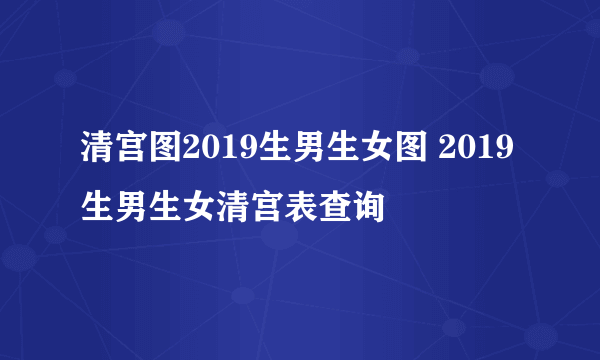 清宫图2019生男生女图 2019生男生女清宫表查询